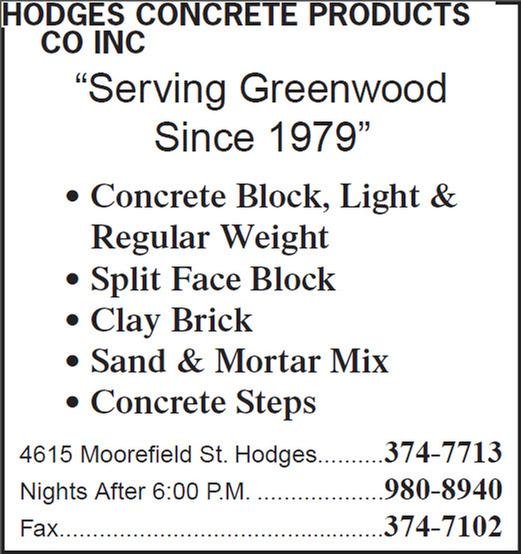 HODGES CONCRETE PRODUCTS CO INC

"Serving Greenwood Since 1979"

• Concrete Block, Light & Regular Weight
• Split Face Block
• Clay Brick
• Sand & Mortar Mix
• Concrete Steps

4615 Moorefield St. Hodges 374-7713
Nights After 6:00 P.M. 980-8940
Fax 374-7102